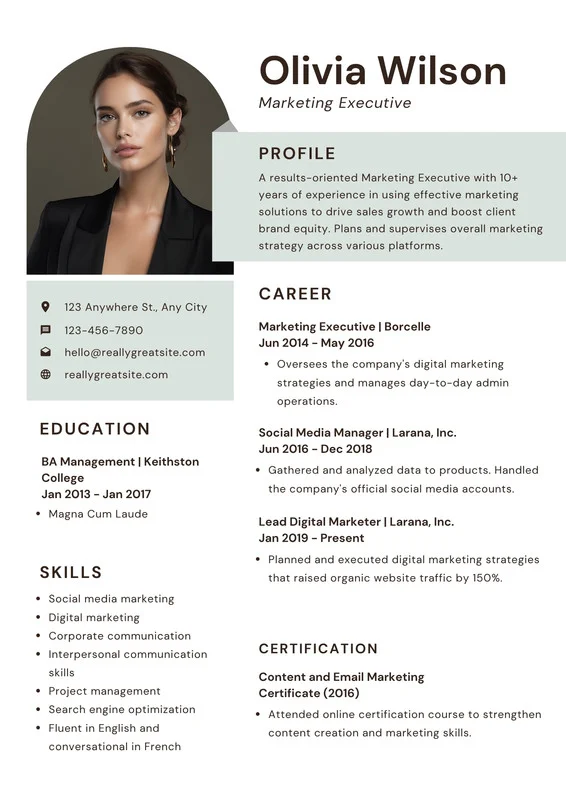 Olivia Wilson

Marketing Executive

PROFILE

A results-oriented Marketing Executive with 10+ years of experience in using effective marketing solutions to drive sales growth and boost client brand equity. Plans and supervises overall marketing strategy across various platforms.

123 Anywhere St., Any City

123-456-7890

hello@reallygreatsite.com

reallygreatsite.com

EDUCATION

BA Management | Keithston College
Jan 2013 - Jan 2017

• Magna Cum Laude

SKILLS

• Social media marketing
• Digital marketing
• Corporate communication
• Interpersonal communication skills
• Project management
• Search engine optimization
• Fluent in English and conversational in French

CAREER

Marketing Executive | Borcelle
Jun 2014 - May 2016

• Oversees the company's digital marketing strategies and manages day-to-day admin operations.

Social Media Manager | Larana, Inc.
Jun 2016 - Dec 2018

• Gathered and analyzed data to products. Handled the company's official social media accounts.

Lead Digital Marketer | Larana, Inc.
Jan 2019 - Present

• Planned and executed digital marketing strategies that raised organic website traffic by 150%.

CERTIFICATION

Content and Email Marketing Certificate (2016)

• Attended online certification course to strengthen content creation and marketing skills.